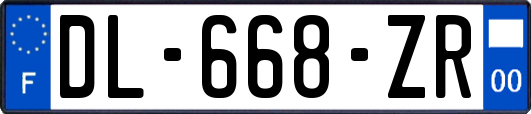 F
DL-668-ZR
00